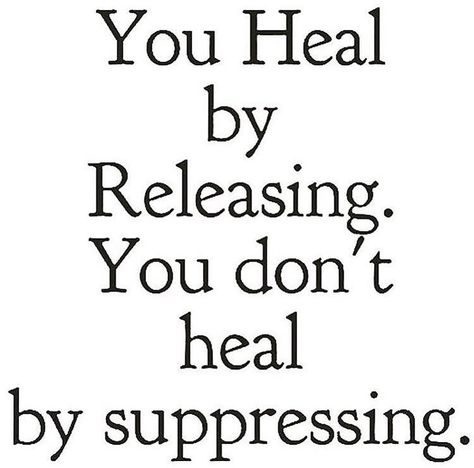 You Heal by Releasing. You don't heal by suppressing.